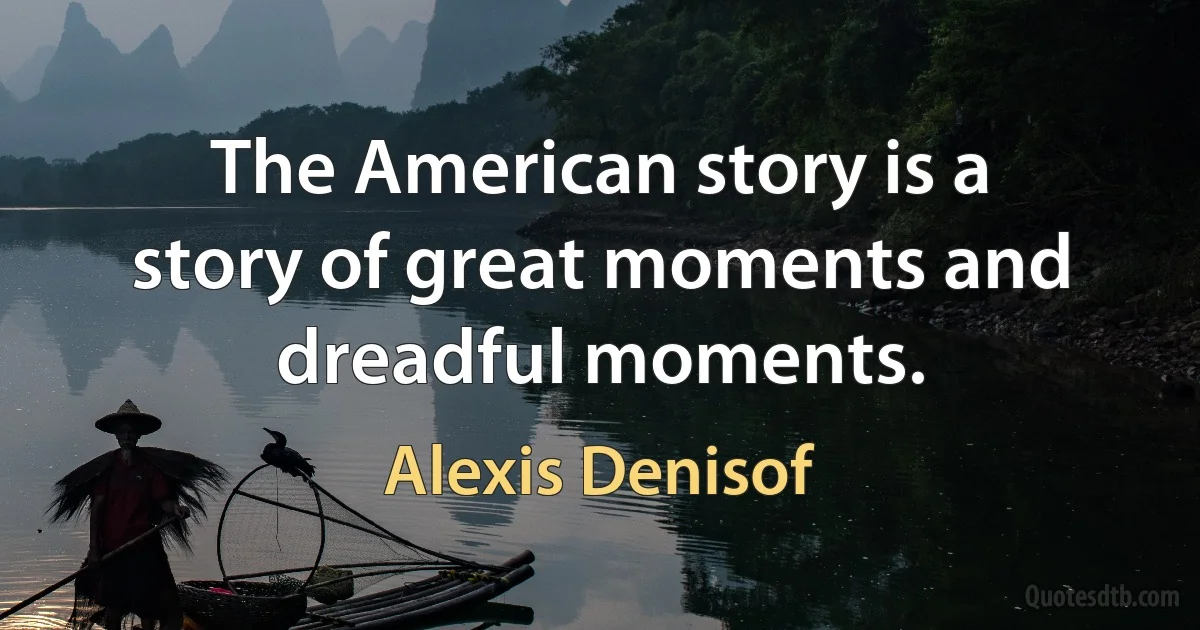 The American story is a story of great moments and dreadful moments.

Alexis Denisof

Quotesdtb.com